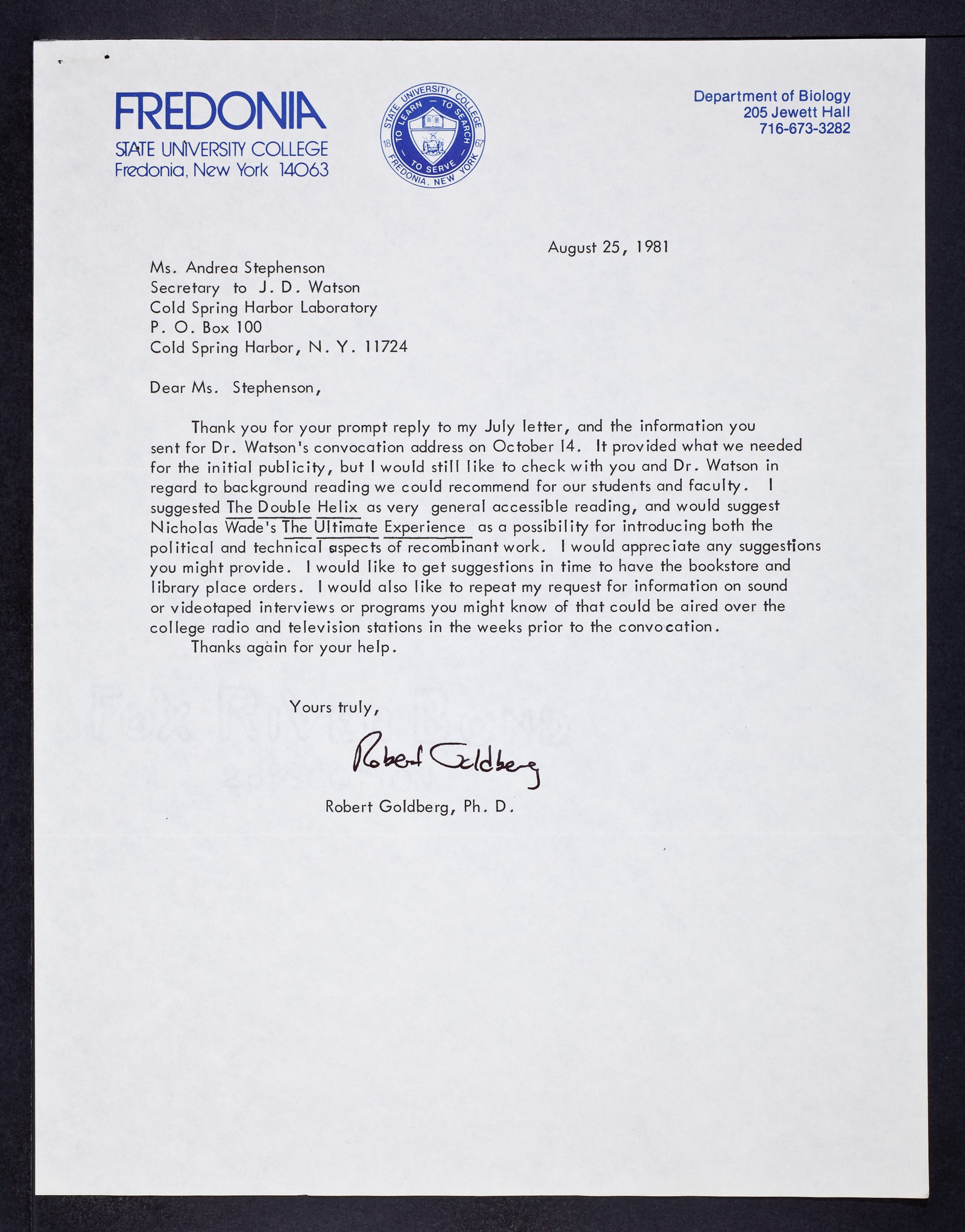 FREDONIA
STATE UNIVERSITY COLLEGE
Fredonia, New York 14063

STATE UNIVERSITY COLLEGE
TO LEARN — TO SEARCH
TO SERVE
18 67
FREDONIA, NEW YORK

Department of Biology
205 Jewett Hall
716-673-3282

August 25, 1981

Ms. Andrea Stephenson
Secretary to J. D. Watson
Cold Spring Harbor Laboratory
P. O. Box 100
Cold Spring Harbor, N. Y. 11724

Dear Ms. Stephenson,

Thank you for your prompt reply to my July letter, and the information you sent for Dr. Watson's convocation address on October 14. It provided what we needed for the initial publicity, but I would still like to check with you and Dr. Watson in regard to background reading we could recommend for our students and faculty. I suggested The Double Helix as very general accessible reading, and would suggest Nicholas Wade's The Ultimate Experience as a possibility for introducing both the political and technical aspects of recombinant work. I would appreciate any suggestions you might provide. I would like to get suggestions in time to have the bookstore and library place orders. I would also like to repeat my request for information on sound or videotaped interviews or programs you might know of that could be aired over the college radio and television stations in the weeks prior to the convocation.

Thanks again for your help.

Yours truly,

Robert Goldberg

Robert Goldberg, Ph. D.